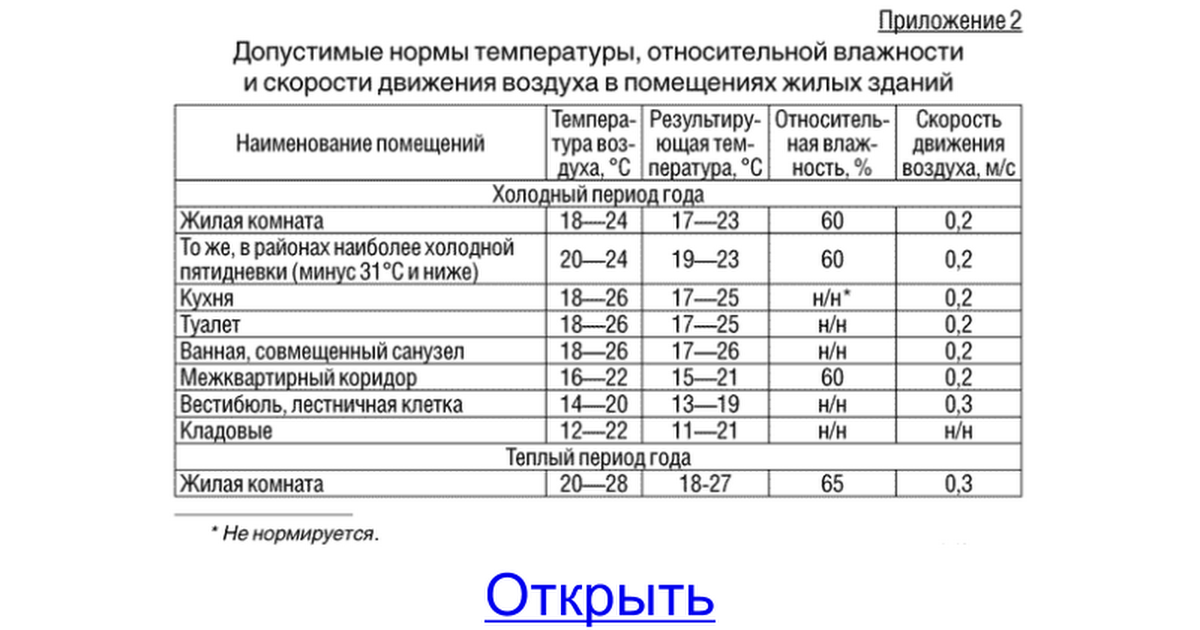 Приложение 2

Допустимые нормы температуры, относительной влажности и скорости движения воздуха в помещениях жилых зданий

| Наименование помещений | Температура воздуха, °С | Результирующая температура, °С | Относительная влажность, % | Скорость движения воздуха, м/с |
|---|---|---|---|---|
| Холодный период года | | | | |
| Жилая комната | 18—24 | 17—23 | 60 | 0,2 |
| То же, в районах наиболее холодной пятидневки (минус 31°С и ниже) | 20—24 | 19—23 | 60 | 0,2 |
| Кухня | 18—26 | 17—25 | н/н* | 0,2 |
| Туалет | 18—26 | 17—25 | н/н | 0,2 |
| Ванная, совмещенный санузел | 18—26 | 17—26 | н/н | 0,2 |
| Межквартирный коридор | 16—22 | 15—21 | 60 | 0,2 |
| Вестибюль, лестничная клетка | 14—20 | 13—19 | н/н | 0,3 |
| Кладовые | 12—22 | 11—21 | н/н | н/н |
| Теплый период года | | | | |
| Жилая комната | 20—28 | 18-27 | 65 | 0,3 |

* Не нормируется.

Открыть